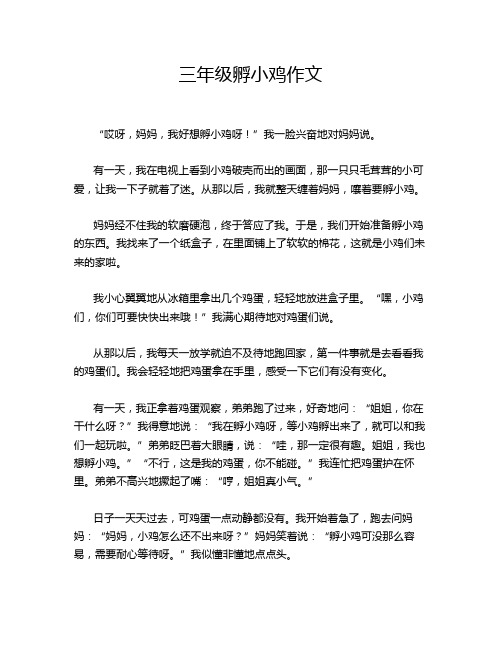 三年级孵小鸡作文

“哎呀，妈妈，我好想孵小鸡呀！”我一脸兴奋地对妈妈说。

有一天，我在电视上看到小鸡破壳而出的画面，那一只只毛茸茸的小可爱，让我一下子就着了迷。从那以后，我就整天缠着妈妈，嚷着要孵小鸡。

妈妈经不住我的软磨硬泡，终于答应了我。于是，我们开始准备孵小鸡的东西。我找来了一个纸盒子，在里面铺上了软软的棉花，这就是小鸡们未来的家啦。

我小心翼翼地从冰箱里拿出几个鸡蛋，轻轻地放进盒子里。“嘿，小鸡们，你们可要快快出来哦！”我满心期待地对鸡蛋们说。

从那以后，我每天一放学就迫不及待地跑回家，第一件事就是去看看我的鸡蛋们。我会轻轻地把鸡蛋拿在手里，感受一下它们有没有变化。

有一天，我正拿着鸡蛋观察，弟弟跑了过来，好奇地问：“姐姐，你在干什么呀？”我得意地说：“我在孵小鸡呀，等小鸡孵出来了，就可以和我们一起玩啦。”弟弟眨巴着大眼睛，说：“哇，那一定很有趣。姐姐，我也想孵小鸡。”“不行，这是我的鸡蛋，你不能碰。”我连忙把鸡蛋护在怀里。弟弟不高兴地撅起了嘴：“哼，姐姐真小气。”

日子一天天过去，可鸡蛋一点动静都没有。我开始着急了，跑去问妈妈：“妈妈，小鸡怎么还不出来呀？”妈妈笑着说：“孵小鸡可没那么容易，需要耐心等待呀。”我似懂非懂地点点头。